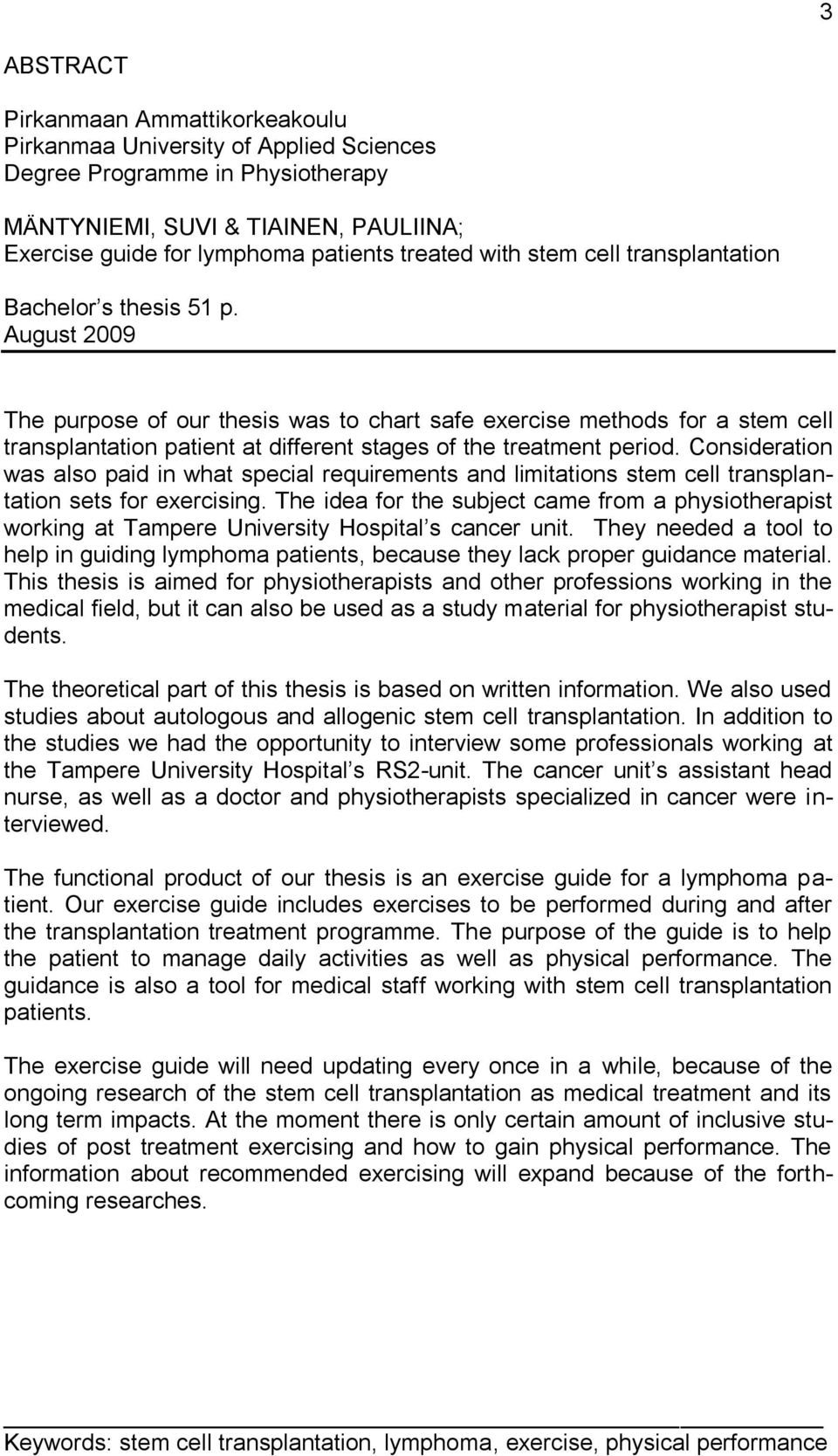 3

ABSTRACT

Pirkanmaan Ammattikorkeakoulu
Pirkanmaa University of Applied Sciences
Degree Programme in Physiotherapy

MÄNTYNIEMI, SUVI & TIAINEN, PAULIINA;
Exercise guide for lymphoma patients treated with stem cell transplantation

Bachelor s thesis 51 p.
August 2009

The purpose of our thesis was to chart safe exercise methods for a stem cell transplantation patient at different stages of the treatment period. Consideration was also paid in what special requirements and limitations stem cell transplantation sets for exercising. The idea for the subject came from a physiotherapist working at Tampere University Hospital s cancer unit. They needed a tool to help in guiding lymphoma patients, because they lack proper guidance material. This thesis is aimed for physiotherapists and other professions working in the medical field, but it can also be used as a study material for physiotherapist students.

The theoretical part of this thesis is based on written information. We also used studies about autologous and allogenic stem cell transplantation. In addition to the studies we had the opportunity to interview some professionals working at the Tampere University Hospital s RS2-unit. The cancer unit s assistant head nurse, as well as a doctor and physiotherapists specialized in cancer were interviewed.

The functional product of our thesis is an exercise guide for a lymphoma patient. Our exercise guide includes exercises to be performed during and after the transplantation treatment programme. The purpose of the guide is to help the patient to manage daily activities as well as physical performance. The guidance is also a tool for medical staff working with stem cell transplantation patients.

The exercise guide will need updating every once in a while, because of the ongoing research of the stem cell transplantation as medical treatment and its long term impacts. At the moment there is only certain amount of inclusive studies of post treatment exercising and how to gain physical performance. The information about recommended exercising will expand because of the forthcoming researches.

Keywords: stem cell transplantation, lymphoma, exercise, physical performance